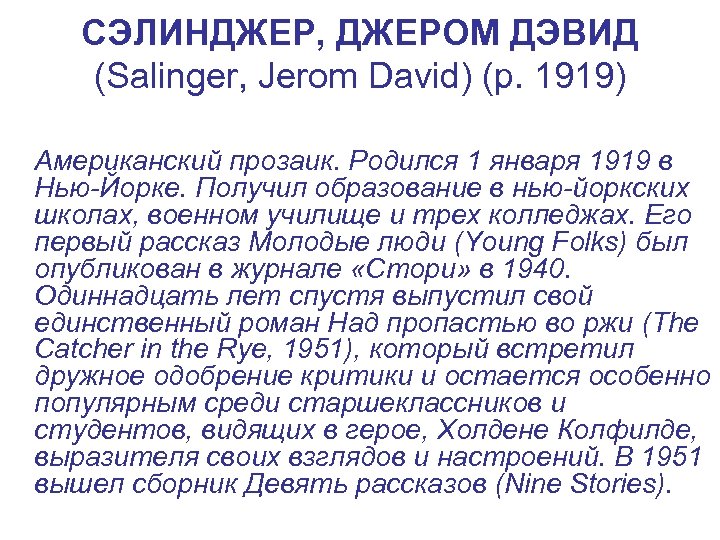 СЭЛИНДЖЕР, ДЖЕРОМ ДЭВИД
(Salinger, Jerom David) (р. 1919)

Американский прозаик. Родился 1 января 1919 в Нью-Йорке. Получил образование в нью-йоркских школах, военном училище и трех колледжах. Его первый рассказ Молодые люди (Young Folks) был опубликован в журнале «Стори» в 1940. Одиннадцать лет спустя выпустил свой единственный роман Над пропастью во ржи (The Catcher in the Rye, 1951), который встретил дружное одобрение критики и остается особенно популярным среди старшеклассников и студентов, видящих в герое, Холдене Колфилде, выразителя своих взглядов и настроений. В 1951 вышел сборник Девять рассказов (Nine Stories).